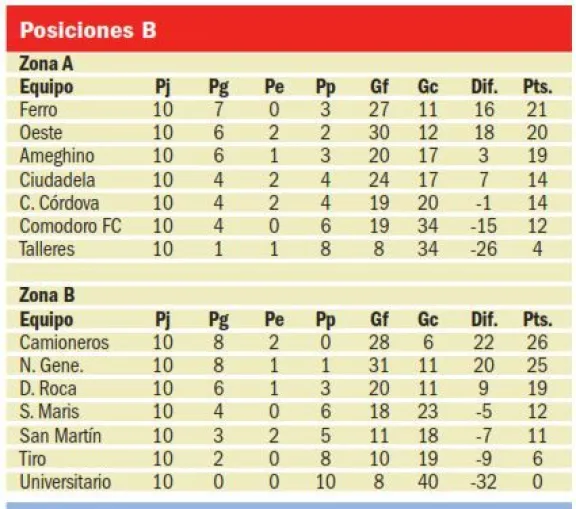 Posiciones B

Zona A

| Equipo | Pj | Pg | Pe | Pp | Gf | Gc | Dif. | Pts. |
|---|---|---|---|---|---|---|---|---|
| Ferro | 10 | 7 | 0 | 3 | 27 | 11 | 16 | 21 |
| Oeste | 10 | 6 | 2 | 2 | 30 | 12 | 18 | 20 |
| Ameghino | 10 | 6 | 1 | 3 | 20 | 17 | 3 | 19 |
| Ciudadela | 10 | 4 | 2 | 4 | 24 | 17 | 7 | 14 |
| C. Córdova | 10 | 4 | 2 | 4 | 19 | 20 | -1 | 14 |
| Comodoro FC | 10 | 4 | 0 | 6 | 19 | 34 | -15 | 12 |
| Talleres | 10 | 1 | 1 | 8 | 8 | 34 | -26 | 4 |

Zona B

| Equipo | Pj | Pg | Pe | Pp | Gf | Gc | Dif. | Pts. |
|---|---|---|---|---|---|---|---|---|
| Camioneros | 10 | 8 | 2 | 0 | 28 | 6 | 22 | 26 |
| N. Gene. | 10 | 8 | 1 | 1 | 31 | 11 | 20 | 25 |
| D. Roca | 10 | 6 | 1 | 3 | 20 | 11 | 9 | 19 |
| S. Maris | 10 | 4 | 0 | 6 | 18 | 23 | -5 | 12 |
| San Martín | 10 | 3 | 2 | 5 | 11 | 18 | -7 | 11 |
| Tiro | 10 | 2 | 0 | 8 | 10 | 19 | -9 | 6 |
| Universitario | 10 | 0 | 0 | 10 | 8 | 40 | -32 | 0 |